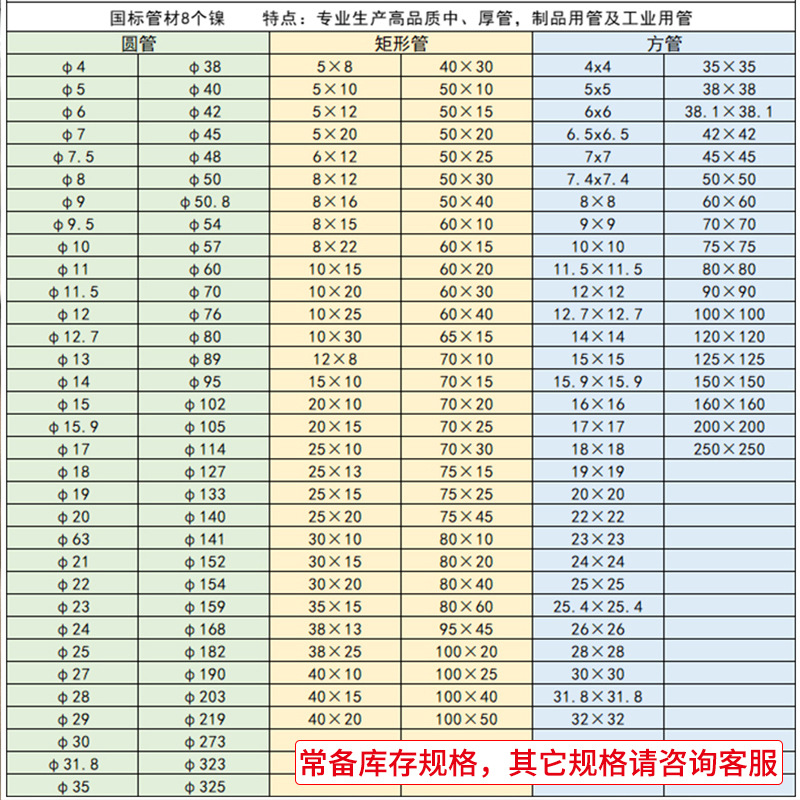 国标管材8个镍　　特点：专业生产高品质中、厚管，制品用管及工业用管

| 圆管 | | 矩形管 | | 方管 | |
|---|---|---|---|---|---|
| φ4 | φ38 | 5×8 | 40×30 | 4x4 | 35×35 |
| φ5 | φ40 | 5×10 | 50×10 | 5x5 | 38×38 |
| φ6 | φ42 | 5×12 | 50×15 | 6x6 | 38.1×38.1 |
| φ7 | φ45 | 5×20 | 50×20 | 6.5x6.5 | 42×42 |
| φ7.5 | φ48 | 6×12 | 50×25 | 7x7 | 45×45 |
| φ8 | φ50 | 8×12 | 50×30 | 7.4x7.4 | 50×50 |
| φ9 | φ50.8 | 8×16 | 50×40 | 8×8 | 60×60 |
| φ9.5 | φ54 | 8×15 | 60×10 | 9×9 | 70×70 |
| φ10 | φ57 | 8×22 | 60×15 | 10×10 | 75×75 |
| φ11 | φ60 | 10×15 | 60×20 | 11.5×11.5 | 80×80 |
| φ11.5 | φ70 | 10×20 | 60×30 | 12×12 | 90×90 |
| φ12 | φ76 | 10×25 | 60×40 | 12.7×12.7 | 100×100 |
| φ12.7 | φ80 | 10×30 | 65×15 | 14×14 | 120×120 |
| φ13 | φ89 | 12×8 | 70×10 | 15×15 | 125×125 |
| φ14 | φ95 | 15×10 | 70×15 | 15.9×15.9 | 150×150 |
| φ15 | φ102 | 20×10 | 70×20 | 16×16 | 160×160 |
| φ15.9 | φ105 | 20×15 | 70×25 | 17×17 | 200×200 |
| φ17 | φ114 | 25×10 | 70×30 | 18×18 | 250×250 |
| φ18 | φ127 | 25×13 | 75×15 | 19×19 | |
| φ19 | φ133 | 25×15 | 75×25 | 20×20 | |
| φ20 | φ140 | 25×20 | 75×45 | 22×22 | |
| φ63 | φ141 | 30×10 | 80×10 | 23×23 | |
| φ21 | φ152 | 30×15 | 80×20 | 24×24 | |
| φ22 | φ154 | 30×20 | 80×40 | 25×25 | |
| φ23 | φ159 | 35×15 | 80×60 | 25.4×25.4 | |
| φ24 | φ168 | 38×13 | 95×45 | 26×26 | |
| φ25 | φ182 | 38×25 | 100×20 | 28×28 | |
| φ27 | φ190 | 40×10 | 100×25 | 30×30 | |
| φ28 | φ203 | 40×15 | 100×40 | 31.8×31.8 | |
| φ29 | φ219 | 40×20 | 100×50 | 32×32 | |
| φ30 | φ273 | | | | |
| φ31.8 | φ323 | | | | |
| φ35 | φ325 | | | | |

常备库存规格，其它规格请咨询客服